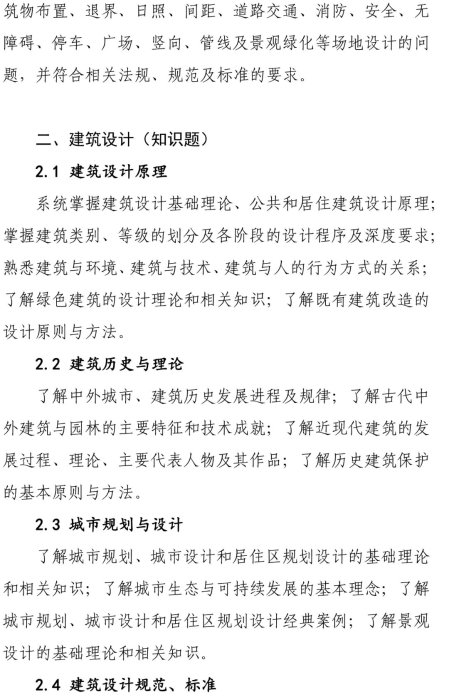 筑物布置、退界、日照、间距、道路交通、消防、安全、无障碍、停车、广场、竖向、管线及景观绿化等场地设计的问题，并符合相关法规、规范及标准的要求。

二、建筑设计（知识题）

2.1 建筑设计原理

系统掌握建筑设计基础理论、公共和居住建筑设计原理；掌握建筑类别、等级的划分及各阶段的设计程序及深度要求；熟悉建筑与环境、建筑与技术、建筑与人的行为方式的关系；了解绿色建筑的设计理论和相关知识；了解既有建筑改造的设计原则与方法。

2.2 建筑历史与理论

了解中外城市、建筑历史发展进程及规律；了解古代中外建筑与园林的主要特征和技术成就；了解近现代建筑的发展过程、理论、主要代表人物及其作品；了解历史建筑保护的基本原则与方法。

2.3 城市规划与设计

了解城市规划、城市设计和居住区规划设计的基础理论和相关知识；了解城市生态与可持续发展的基本理念；了解城市规划、城市设计和居住区规划设计经典案例；了解景观设计的基础理论和相关知识。

2.4 建筑设计规范、标准